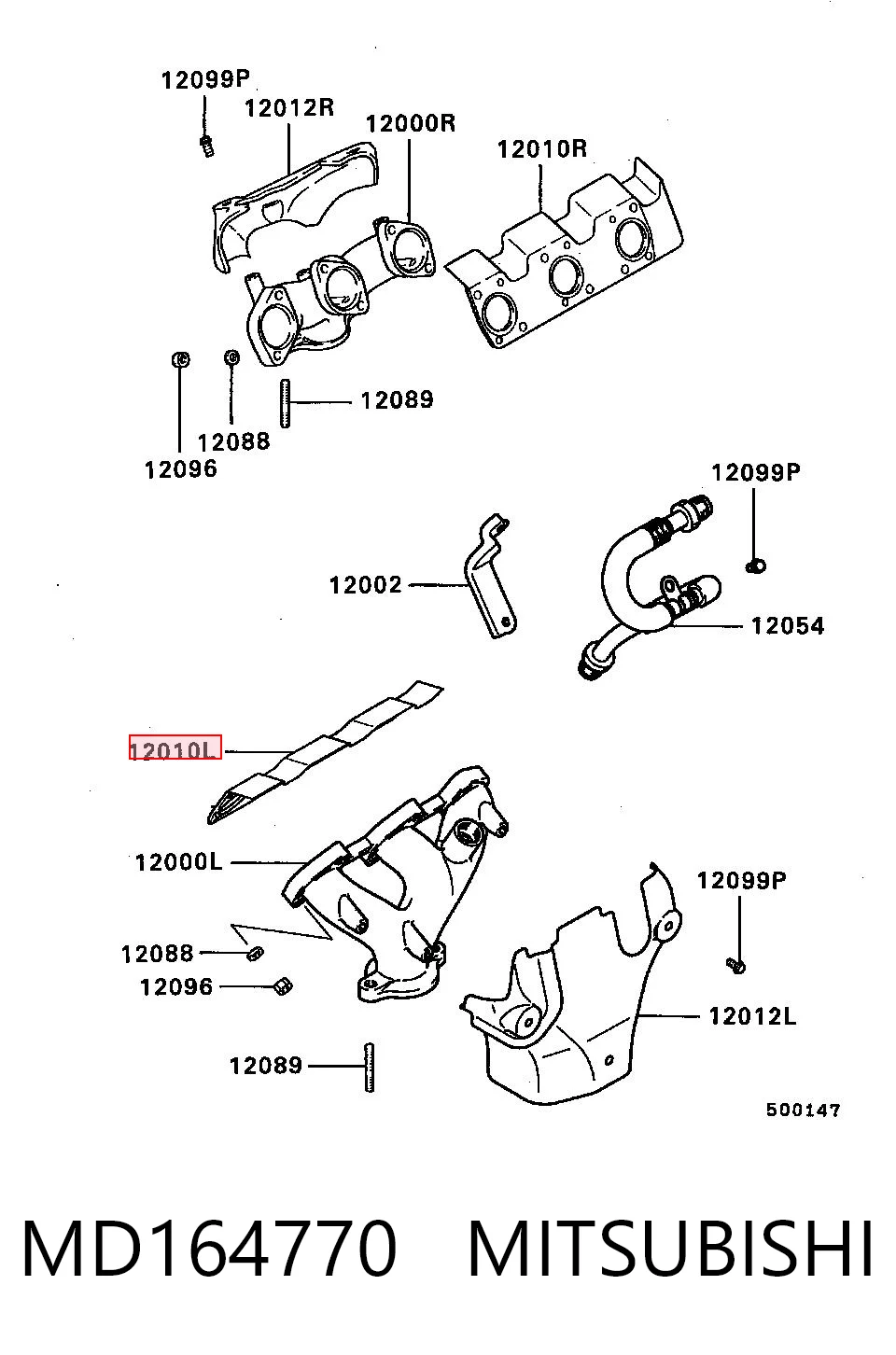 12099P
12012R
12000R
12010R
12089
12088
12096
12099P
12002
12054
12010L
12000L
12099P
12088
12096
12012L
12089
500147

MD164770 MITSUBISHI